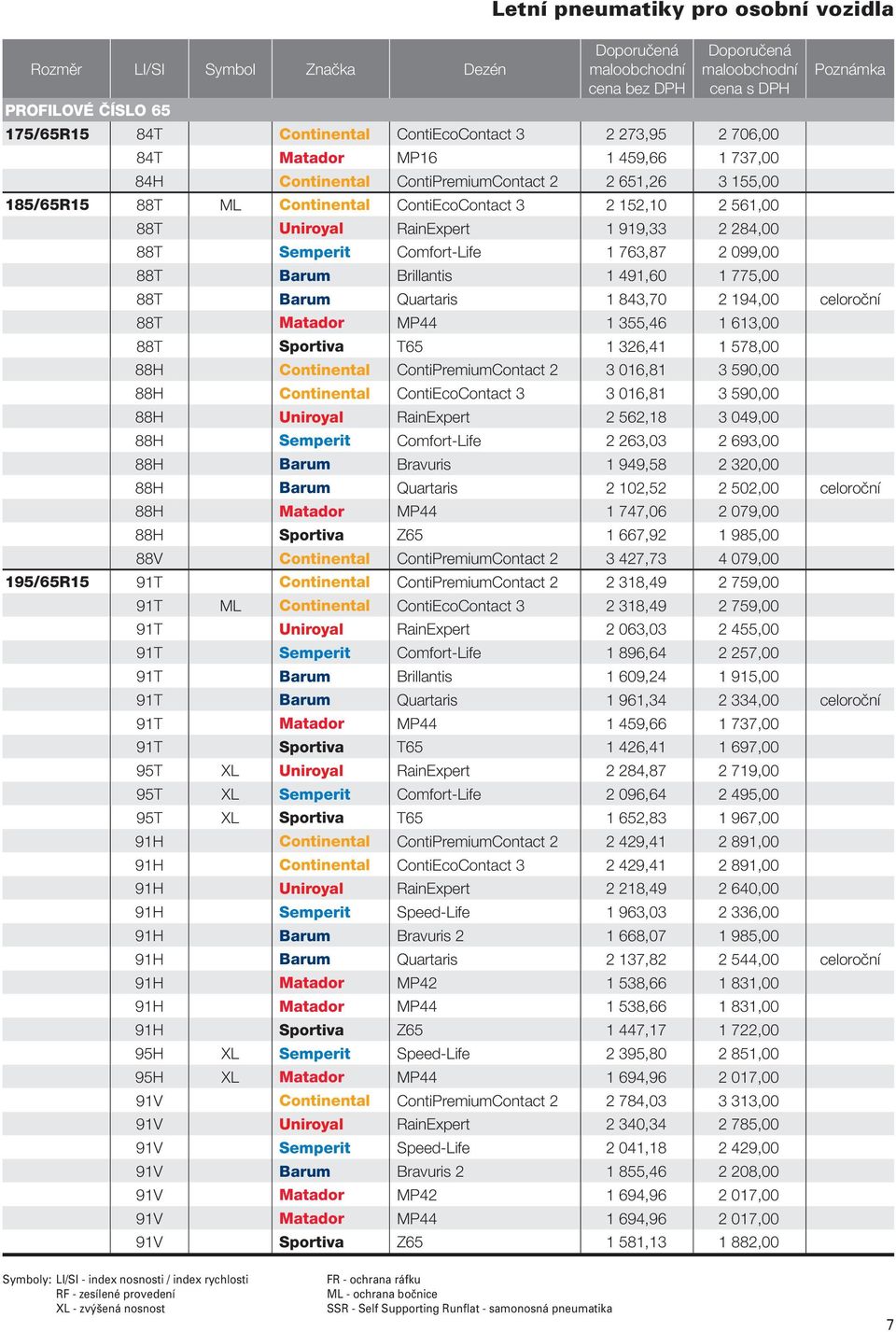 Letní pneumatiky pro osobní vozidla

| Rozměr | LI/SI | Symbol | Značka | Dezén | Doporučená maloobchodní cena bez DPH | Doporučená maloobchodní cena s DPH | Poznámka |
|---|---|---|---|---|---|---|---|
| PROFILOVÉ ČÍSLO 65 | | | | | | | |
| 175/65R15 | 84T | | Continental | ContiEcoContact 3 | 2 273,95 | 2 706,00 | |
| | 84T | | Matador | MP16 | 1 459,66 | 1 737,00 | |
| | 84H | | Continental | ContiPremiumContact 2 | 2 651,26 | 3 155,00 | |
| 185/65R15 | 88T | ML | Continental | ContiEcoContact 3 | 2 152,10 | 2 561,00 | |
| | 88T | | Uniroyal | RainExpert | 1 919,33 | 2 284,00 | |
| | 88T | | Semperit | Comfort-Life | 1 763,87 | 2 099,00 | |
| | 88T | | Barum | Brillantis | 1 491,60 | 1 775,00 | |
| | 88T | | Barum | Quartaris | 1 843,70 | 2 194,00 | celoroční |
| | 88T | | Matador | MP44 | 1 355,46 | 1 613,00 | |
| | 88T | | Sportiva | T65 | 1 326,41 | 1 578,00 | |
| | 88H | | Continental | ContiPremiumContact 2 | 3 016,81 | 3 590,00 | |
| | 88H | | Continental | ContiEcoContact 3 | 3 016,81 | 3 590,00 | |
| | 88H | | Uniroyal | RainExpert | 2 562,18 | 3 049,00 | |
| | 88H | | Semperit | Comfort-Life | 2 263,03 | 2 693,00 | |
| | 88H | | Barum | Bravuris | 1 949,58 | 2 320,00 | |
| | 88H | | Barum | Quartaris | 2 102,52 | 2 502,00 | celoroční |
| | 88H | | Matador | MP44 | 1 747,06 | 2 079,00 | |
| | 88H | | Sportiva | Z65 | 1 667,92 | 1 985,00 | |
| | 88V | | Continental | ContiPremiumContact 2 | 3 427,73 | 4 079,00 | |
| 195/65R15 | 91T | | Continental | ContiPremiumContact 2 | 2 318,49 | 2 759,00 | |
| | 91T | ML | Continental | ContiEcoContact 3 | 2 318,49 | 2 759,00 | |
| | 91T | | Uniroyal | RainExpert | 2 063,03 | 2 455,00 | |
| | 91T | | Semperit | Comfort-Life | 1 896,64 | 2 257,00 | |
| | 91T | | Barum | Brillantis | 1 609,24 | 1 915,00 | |
| | 91T | | Barum | Quartaris | 1 961,34 | 2 334,00 | celoroční |
| | 91T | | Matador | MP44 | 1 459,66 | 1 737,00 | |
| | 91T | | Sportiva | T65 | 1 426,41 | 1 697,00 | |
| | 95T | XL | Uniroyal | RainExpert | 2 284,87 | 2 719,00 | |
| | 95T | XL | Semperit | Comfort-Life | 2 096,64 | 2 495,00 | |
| | 95T | XL | Sportiva | T65 | 1 652,83 | 1 967,00 | |
| | 91H | | Continental | ContiPremiumContact 2 | 2 429,41 | 2 891,00 | |
| | 91H | | Continental | ContiEcoContact 3 | 2 429,41 | 2 891,00 | |
| | 91H | | Uniroyal | RainExpert | 2 218,49 | 2 640,00 | |
| | 91H | | Semperit | Speed-Life | 1 963,03 | 2 336,00 | |
| | 91H | | Barum | Bravuris 2 | 1 668,07 | 1 985,00 | |
| | 91H | | Barum | Quartaris | 2 137,82 | 2 544,00 | celoroční |
| | 91H | | Matador | MP42 | 1 538,66 | 1 831,00 | |
| | 91H | | Matador | MP44 | 1 538,66 | 1 831,00 | |
| | 91H | | Sportiva | Z65 | 1 447,17 | 1 722,00 | |
| | 95H | XL | Semperit | Speed-Life | 2 395,80 | 2 851,00 | |
| | 95H | XL | Matador | MP44 | 1 694,96 | 2 017,00 | |
| | 91V | | Continental | ContiPremiumContact 2 | 2 784,03 | 3 313,00 | |
| | 91V | | Uniroyal | RainExpert | 2 340,34 | 2 785,00 | |
| | 91V | | Semperit | Speed-Life | 2 041,18 | 2 429,00 | |
| | 91V | | Barum | Bravuris 2 | 1 855,46 | 2 208,00 | |
| | 91V | | Matador | MP42 | 1 694,96 | 2 017,00 | |
| | 91V | | Matador | MP44 | 1 694,96 | 2 017,00 | |
| | 91V | | Sportiva | Z65 | 1 581,13 | 1 882,00 | |

Symboly: LI/SI - index nosnosti / index rychlosti
RF - zesílené provedení
XL - zvýšená nosnost

FR - ochrana ráfku
ML - ochrana bočnice
SSR - Self Supporting Runflat - samonosná pneumatika

7